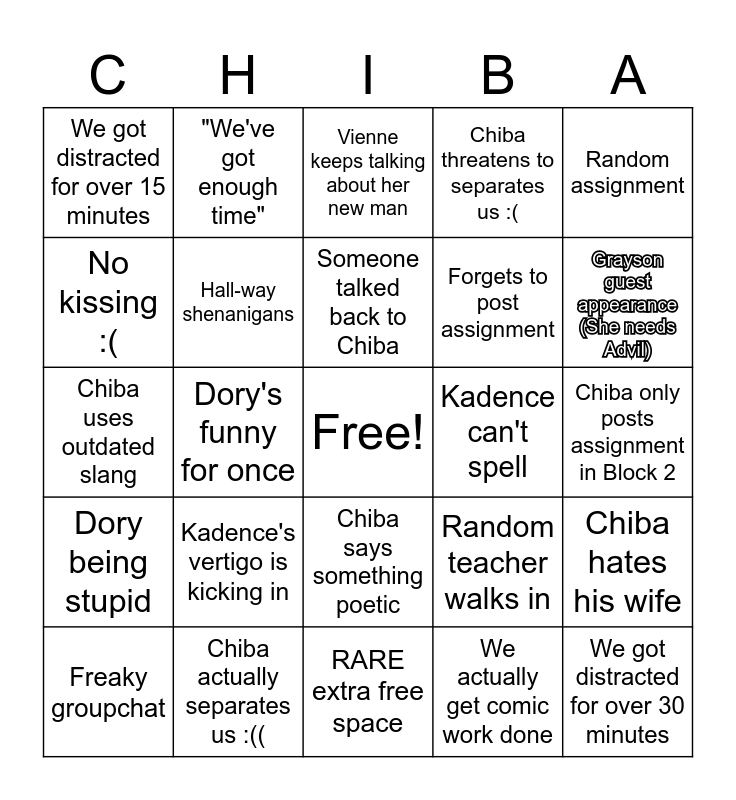 | C | H | I | B | A |
|---|---|---|---|---|
| We got distracted for over 15 minutes | "We've got enough time" | Vienne keeps talking about her new man | Chiba threatens to separates us :( | Random assignment |
| No kissing :( | Hall-way shenanigans | Someone talked back to Chiba | Forgets to post assignment | Grayson guest appearance (She needs Advil) |
| Chiba uses outdated slang | Dory's funny for once | Free! | Kadence can't spell | Chiba only posts assignment in Block 2 |
| Dory being stupid | Kadence's vertigo is kicking in | Chiba says something poetic | Random teacher walks in | Chiba hates his wife |
| Freaky groupchat | Chiba actually separates us :(( | RARE extra free space | We actually get comic work done | We got distracted for over 30 minutes |